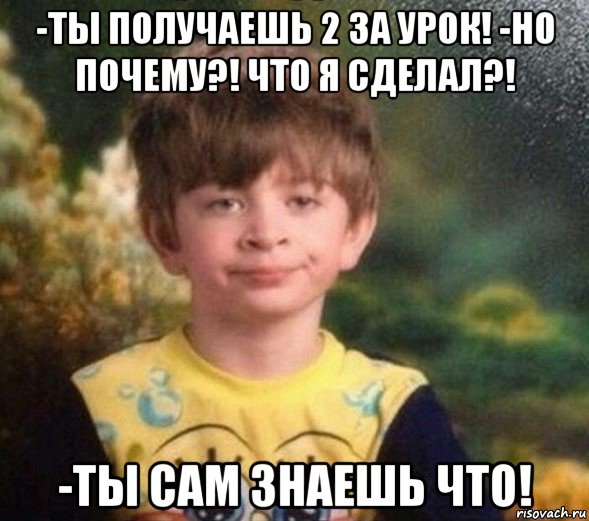 -ТЫ ПОЛУЧАЕШЬ 2 ЗА УРОК! -НО ПОЧЕМУ?! ЧТО Я СДЕЛАЛ?!

-ТЫ САМ ЗНАЕШЬ ЧТО!

risovach.ru